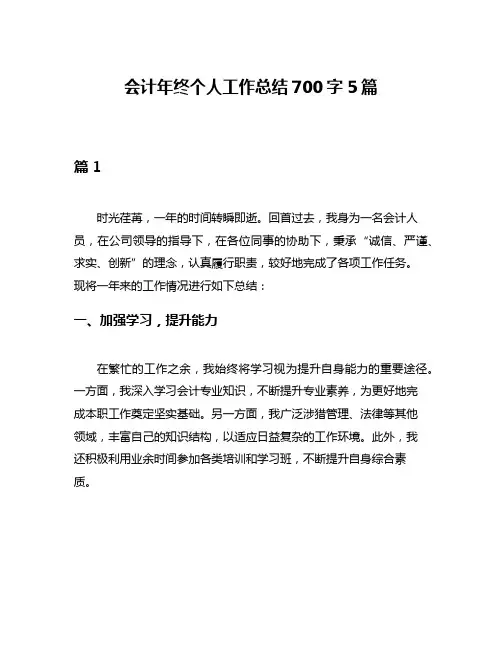 会计年终个人工作总结700字5篇

篇1

时光荏苒，一年的时间转瞬即逝。回首过去，我身为一名会计人员，在公司领导的指导下，在各位同事的协助下，秉承“诚信、严谨、求实、创新”的理念，认真履行职责，较好地完成了各项工作任务。现将一年来的工作情况进行如下总结：

一、加强学习，提升能力

在繁忙的工作之余，我始终将学习视为提升自身能力的重要途径。一方面，我深入学习会计专业知识，不断提升专业素养，为更好地完成本职工作奠定坚实基础。另一方面，我广泛涉猎管理、法律等其他领域，丰富自己的知识结构，以适应日益复杂的工作环境。此外，我还积极利用业余时间参加各类培训和学习班，不断提升自身综合素质。